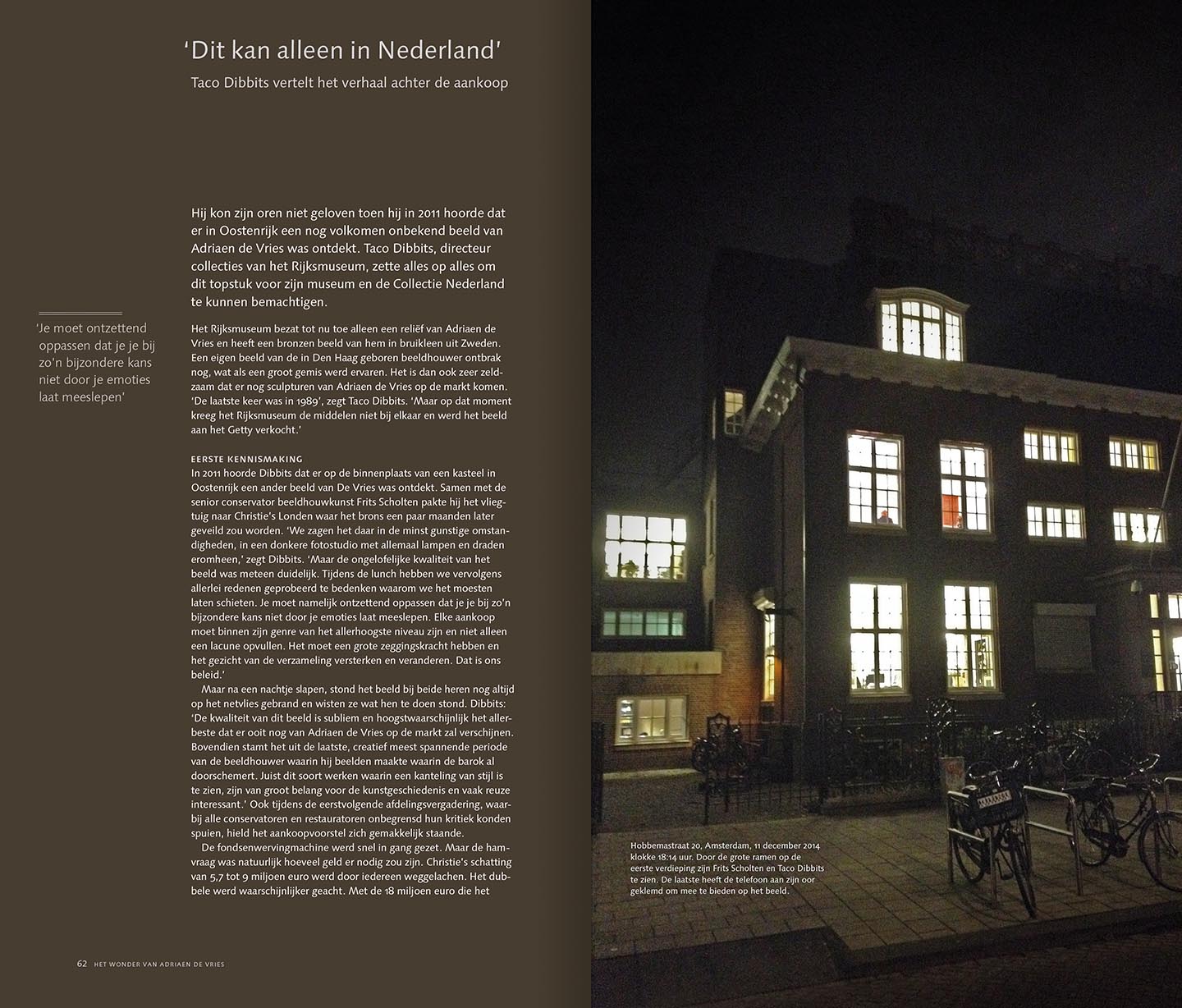 'Dit kan alleen in Nederland'

Taco Dibbits vertelt het verhaal achter de aankoop

Hij kon zijn oren niet geloven toen hij in 2011 hoorde dat er in Oostenrijk een nog volkomen onbekend beeld van Adriaen de Vries was ontdekt. Taco Dibbits, directeur collecties van het Rijksmuseum, zette alles op alles om dit topstuk voor zijn museum en de Collectie Nederland te kunnen bemachtigen.

'Je moet ontzettend oppassen dat je je bij zo'n bijzondere kans niet door je emoties laat meeslepen'

Het Rijksmuseum bezat tot nu toe alleen een reliëf van Adriaen de Vries en heeft een bronzen beeld van hem in bruikleen uit Zweden. Een eigen beeld van de in Den Haag geboren beeldhouwer ontbrak nog, wat als een groot gemis werd ervaren. Het is dan ook zeer zeldzaam dat er nog sculpturen van Adriaen de Vries op de markt komen. 'De laatste keer was in 1989', zegt Taco Dibbits. 'Maar op dat moment kreeg het Rijksmuseum de middelen niet bij elkaar en werd het beeld aan het Getty verkocht.'

EERSTE KENNISMAKING
In 2011 hoorde Dibbits dat er op de binnenplaats van een kasteel in Oostenrijk een ander beeld van De Vries was ontdekt. Samen met de senior conservator beeldhouwkunst Frits Scholten pakte hij het vliegtuig naar Christie's Londen waar het brons een paar maanden later geveild zou worden. 'We zagen het daar in de minst gunstige omstandigheden, in een donkere fotostudio met allemaal lampen en draden eromheen,' zegt Dibbits. 'Maar de ongelofelijke kwaliteit van het beeld was meteen duidelijk. Tijdens de lunch hebben we vervolgens allerlei redenen geprobeerd te bedenken waarom we het moesten laten schieten. Je moet namelijk ontzettend oppassen dat je je bij zo'n bijzondere kans niet door je emoties laat meeslepen. Elke aankoop moet binnen zijn genre van het allerhoogste niveau zijn en niet alleen een lacune opvullen. Het moet een grote zeggingskracht hebben en het gezicht van de verzameling versterken en veranderen. Dat is ons beleid.'
Maar na een nachtje slapen, stond het beeld bij beide heren nog altijd op het netvlies gebrand en wisten ze wat hen te doen stond. Dibbits: 'De kwaliteit van dit beeld is subliem en hoogstwaarschijnlijk het allerbeste dat er ooit nog van Adriaen de Vries op de markt zal verschijnen. Bovendien stamt het uit de laatste, creatief meest spannende periode van de beeldhouwer waarin hij beelden maakte waarin de barok al doorschemert. Juist dit soort werken waarin een kanteling van stijl is te zien, zijn van groot belang voor de kunstgeschiedenis en vaak reuze interessant.' Ook tijdens de eerstvolgende afdelingsvergadering, waarbij alle conservatoren en restauratoren onbegrensd hun kritiek konden spuien, hield het aankoopvoorstel zich gemakkelijk staande.
De fondsenwervingmachine werd snel in gang gezet. Maar de hamvraag was natuurlijk hoeveel geld er nodig zou zijn. Christie's schatting van 5,7 tot 9 miljoen euro werd door iedereen weggelachen. Het dubbele werd waarschijnlijker geacht. Met de 18 miljoen euro die het

62 HET WONDER VAN ADRIAEN DE VRIES

Hobbemastraat 20, Amsterdam, 11 december 2014 klokke 18:14 uur. Door de grote ramen op de eerste verdieping zijn Frits Scholten en Taco Dibbits te zien. De laatste heeft de telefoon aan zijn oor geklemd om mee te bieden op het beeld.